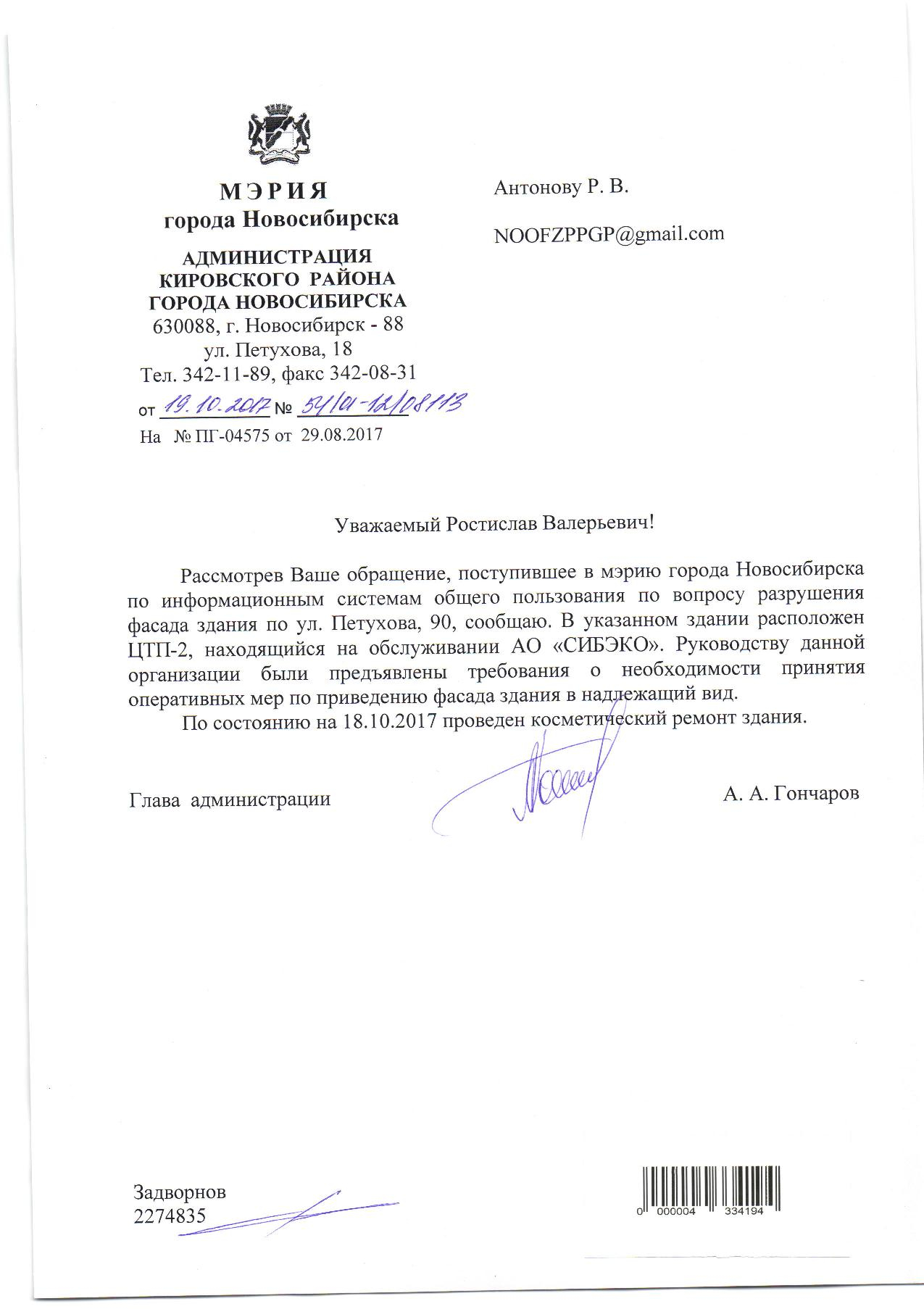 МЭРИЯ
города Новосибирска

АДМИНИСТРАЦИЯ
КИРОВСКОГО РАЙОНА
ГОРОДА НОВОСИБИРСКА
630088, г. Новосибирск - 88
ул. Петухова, 18
Тел. 342-11-89, факс 342-08-31
от 19.10.2017 № 54/01-12/08113
На № ПГ-04575 от 29.08.2017

Антонову Р. В.

NOOFZPPGP@gmail.com

Уважаемый Ростислав Валерьевич!

Рассмотрев Ваше обращение, поступившее в мэрию города Новосибирска по информационным системам общего пользования по вопросу разрушения фасада здания по ул. Петухова, 90, сообщаю. В указанном здании расположен ЦТП-2, находящийся на обслуживании АО «СИБЭКО». Руководству данной организации были предъявлены требования о необходимости принятия оперативных мер по приведению фасада здания в надлежащий вид.

По состоянию на 18.10.2017 проведен косметический ремонт здания.

Глава администрации А. А. Гончаров

Задворнов
2274835

0 000004 334194